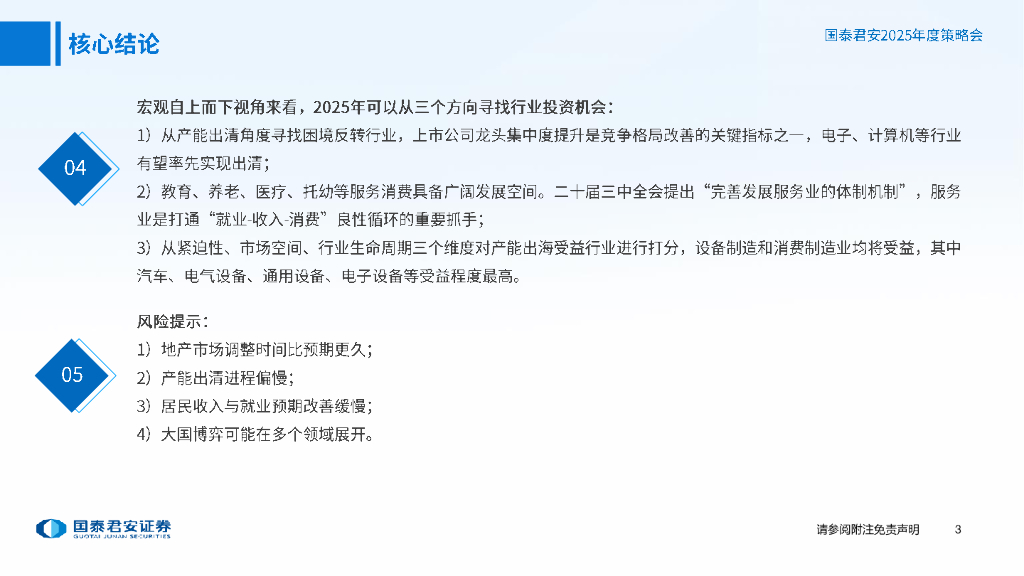 核心结论

国泰君安2025年度策略会

04

宏观自上而下视角来看，2025年可以从三个方向寻找行业投资机会：

1）从产能出清角度寻找困境反转行业，上市公司龙头集中度提升是竞争格局改善的关键指标之一，电子、计算机等行业有望率先实现出清；

2）教育、养老、医疗、托幼等服务消费具备广阔发展空间。二十届三中全会提出“完善发展服务业的体制机制”，服务业是打通“就业-收入-消费”良性循环的重要抓手；

3）从紧迫性、市场空间、行业生命周期三个维度对产能出海受益行业进行打分，设备制造和消费制造业均将受益，其中汽车、电气设备、通用设备、电子设备等受益程度最高。

05

风险提示：

1）地产市场调整时间比预期更久；

2）产能出清进程偏慢；

3）居民收入与就业预期改善缓慢；

4）大国博弈可能在多个领域展开。

国泰君安证券
GUOTAI JUNAN SECURITIES

请参阅附注免责声明

3